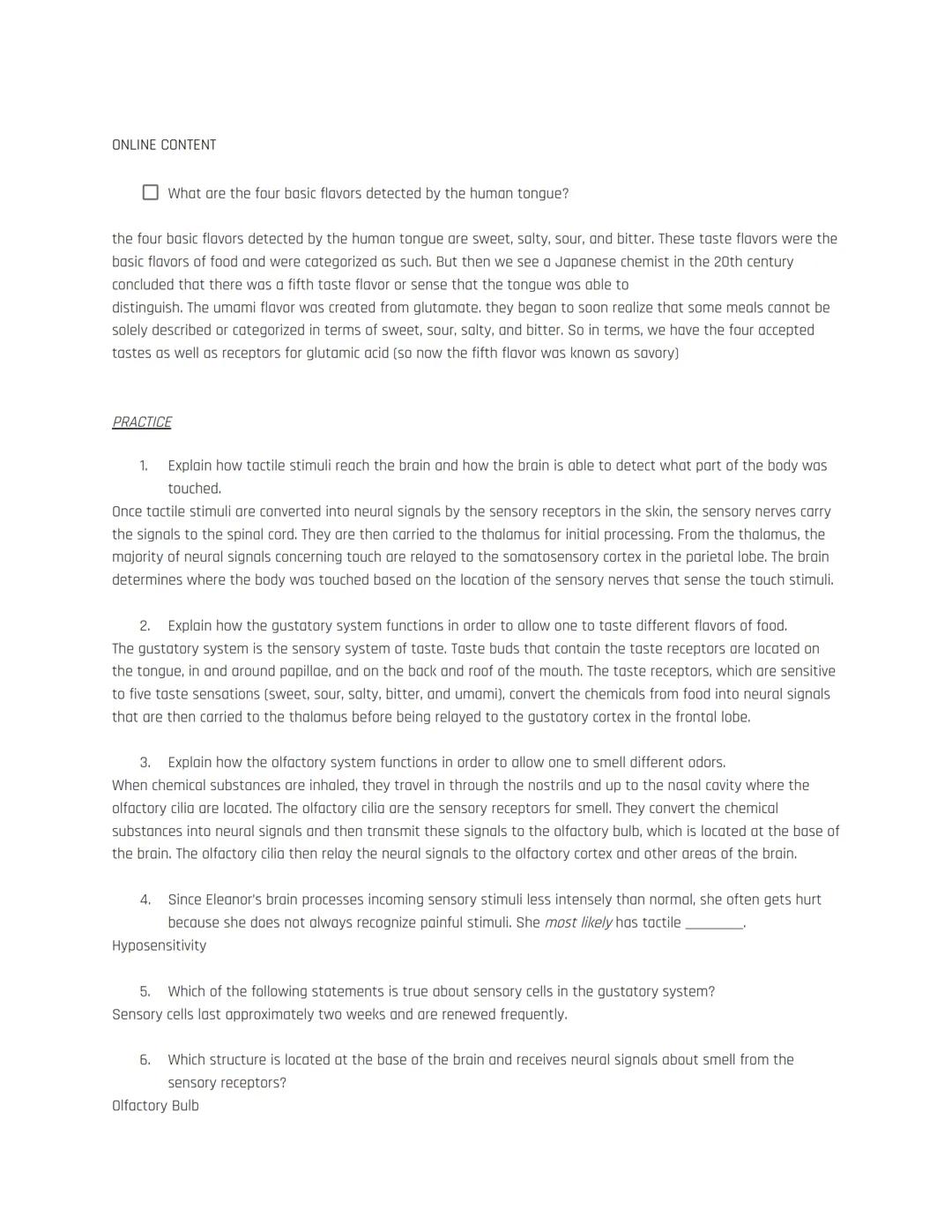 ONLINE CONTENT

What are the four basic flavors detected by the human tongue?

the four basic flavors detected by the human tongue are sweet, salty, sour, and bitter. These taste flavors were the basic flavors of food and were categorized as such. But then we see a Japanese chemist in the 20th century concluded that there was a fifth taste flavor or sense that the tongue was able to distinguish. The umami flavor was created from glutamate. they began to soon realize that some meals cannot be solely described or categorized in terms of sweet, sour, salty, and bitter. So in terms, we have the four accepted tastes as well as receptors for glutamic acid (so now the fifth flavor was known as savory)

PRACTICE

1. Explain how tactile stimuli reach the brain and how the brain is able to detect what part of the body was touched.
Once tactile stimuli are converted into neural signals by the sensory receptors in the skin, the sensory nerves carry the signals to the spinal cord. They are then carried to the thalamus for initial processing. From the thalamus, the majority of neural signals concerning touch are relayed to the somatosensory cortex in the parietal lobe. The brain determines where the body was touched based on the location of the sensory nerves that sense the touch stimuli.

2. Explain how the gustatory system functions in order to allow one to taste different flavors of food.
The gustatory system is the sensory system of taste. Taste buds that contain the taste receptors are located on the tongue, in and around papillae, and on the back and roof of the mouth. The taste receptors, which are sensitive to five taste sensations (sweet, sour, salty, bitter, and umami), convert the chemicals from food into neural signals that are then carried to the thalamus before being relayed to the gustatory cortex in the frontal lobe.

3. Explain how the olfactory system functions in order to allow one to smell different odors.
When chemical substances are inhaled, they travel in through the nostrils and up to the nasal cavity where the olfactory cilia are located. The olfactory cilia are the sensory receptors for smell. They convert the chemical substances into neural signals and then transmit these signals to the olfactory bulb, which is located at the base of the brain. The olfactory cilia then relay the neural signals to the olfactory cortex and other areas of the brain.

4. Since Eleanor's brain processes incoming sensory stimuli less intensely than normal, she often gets hurt because she does not always recognize painful stimuli. She most likely has tactile _________.
Hyposensitivity

5. Which of the following statements is true about sensory cells in the gustatory system?
Sensory cells last approximately two weeks and are renewed frequently.

6. Which structure is located at the base of the brain and receives neural signals about smell from the sensory receptors?
Olfactory Bulb